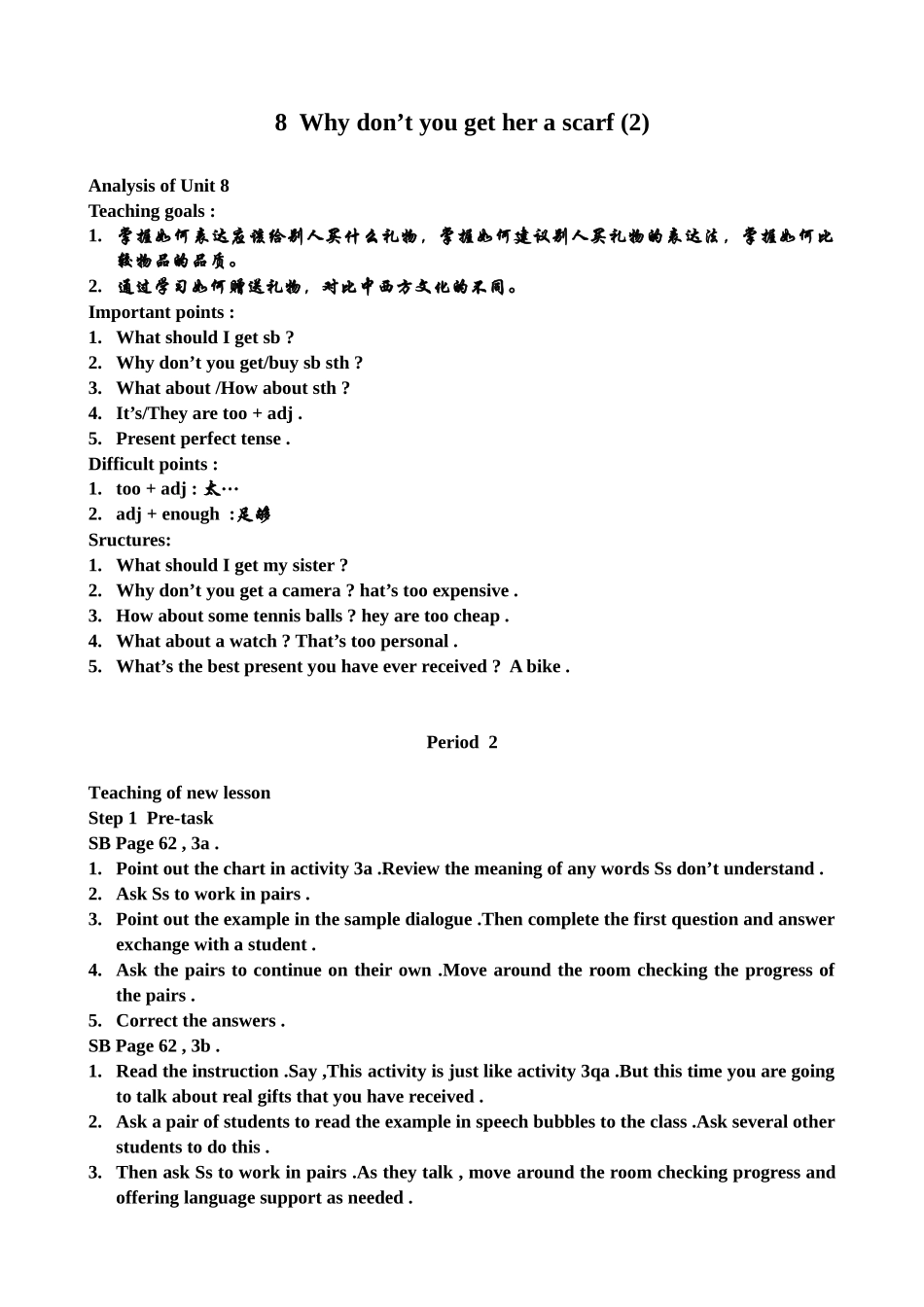 8 Why don’t you get her a scarf (2)

Analysis of Unit 8
Teaching goals :
1. 掌握如何表达应该给别人买什么礼物，掌握如何建议别人买礼物的表达法，掌握如何比较物品的品质。
2. 通过学习如何赠送礼物，对比中西方文化的不同。
Important points :
1. What should I get sb ?
2. Why don’t you get/buy sb sth ?
3. What about /How about sth ?
4. It’s/They are too + adj .
5. Present perfect tense .
Difficult points :
1. too + adj : 太…
2. adj + enough :足够
Sructures:
1. What should I get my sister ?
2. Why don’t you get a camera ? hat’s too expensive .
3. How about some tennis balls ? hey are too cheap .
4. What about a watch ? That’s too personal .
5. What’s the best present you have ever received ? A bike .

Period 2

Teaching of new lesson
Step 1 Pre-task
SB Page 62 , 3a .
1. Point out the chart in activity 3a .Review the meaning of any words Ss don’t understand .
2. Ask Ss to work in pairs .
3. Point out the example in the sample dialogue .Then complete the first question and answer exchange with a student .
4. Ask the pairs to continue on their own .Move around the room checking the progress of the pairs .
5. Correct the answers .
SB Page 62 , 3b .
1. Read the instruction .Say ,This activity is just like activity 3qa .But this time you are going to talk about real gifts that you have received .
2. Ask a pair of students to read the example in speech bubbles to the class .Ask several other students to do this .
3. Then ask Ss to work in pairs .As they talk , move around the room checking progress and offering language support as needed .